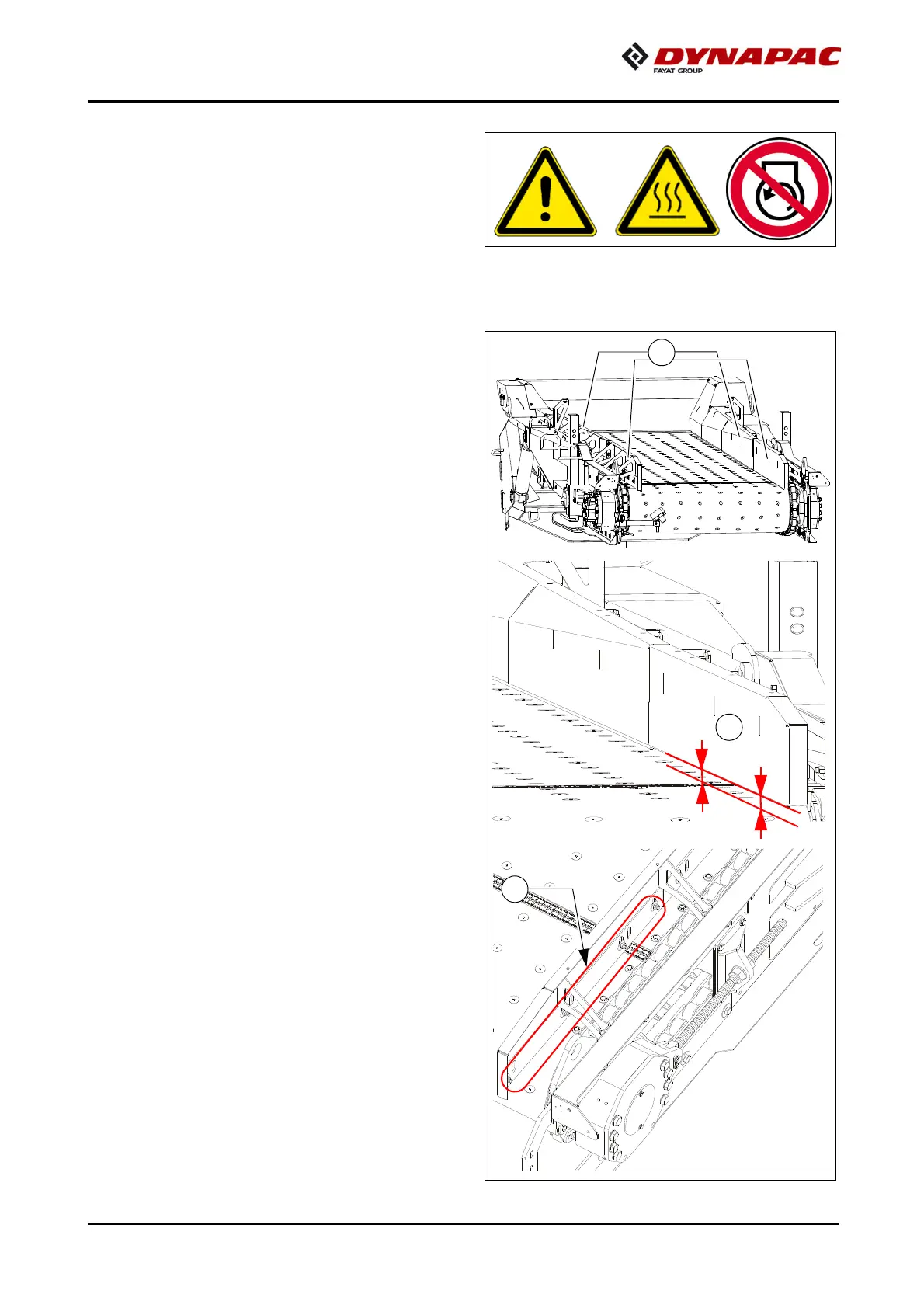 DYNAPAC
FAYAT GROUP